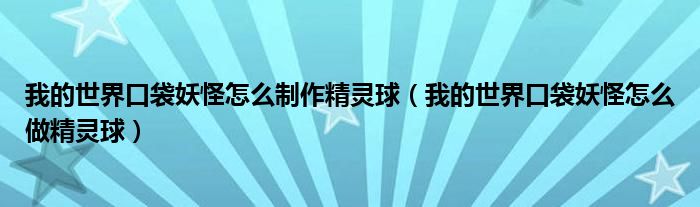 我的世界口袋妖怪怎么制作精灵球（我的世界口袋妖怪怎么做精灵球）